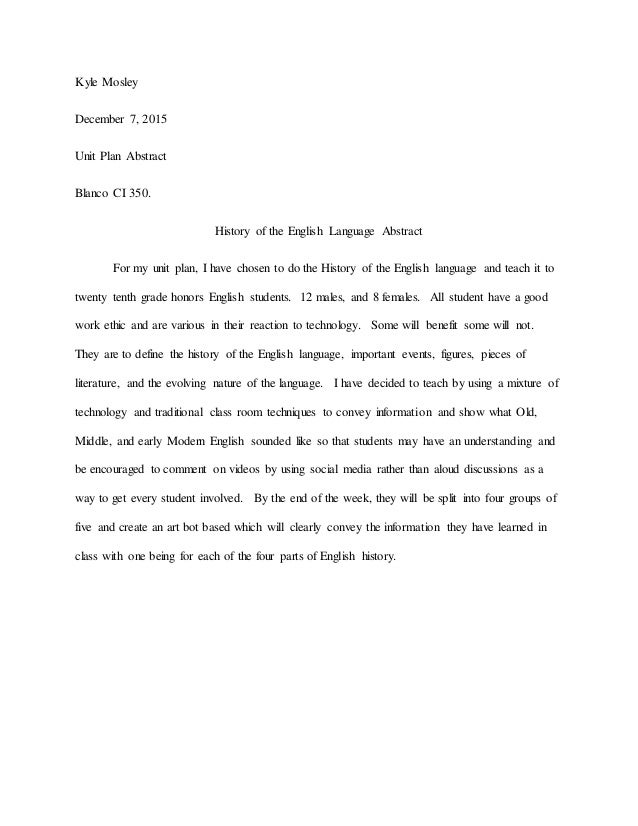 Kyle Mosley

December 7, 2015

Unit Plan Abstract

Blanco CI 350.

History of the English Language Abstract

For my unit plan, I have chosen to do the History of the English language and teach it to twenty tenth grade honors English students. 12 males, and 8 females. All student have a good work ethic and are various in their reaction to technology. Some will benefit some will not. They are to define the history of the English language, important events, figures, pieces of literature, and the evolving nature of the language. I have decided to teach by using a mixture of technology and traditional class room techniques to convey information and show what Old, Middle, and early Modern English sounded like so that students may have an understanding and be encouraged to comment on videos by using social media rather than aloud discussions as a way to get every student involved. By the end of the week, they will be split into four groups of five and create an art bot based which will clearly convey the information they have learned in class with one being for each of the four parts of English history.